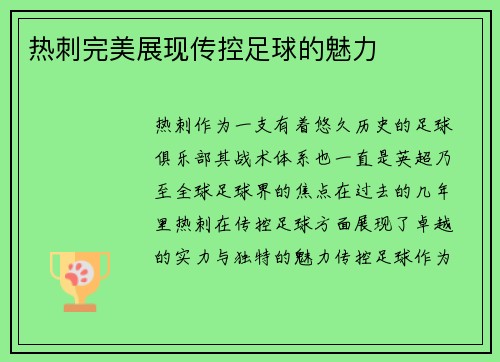 热刺完美展现传控足球的魅力

热刺作为一支有着悠久历史的足球俱乐部其战术体系也一直是英超乃至全球足球界的焦点在过去的几年里热刺在传控足球方面展现了卓越的实力与独特的魅力传控足球作为